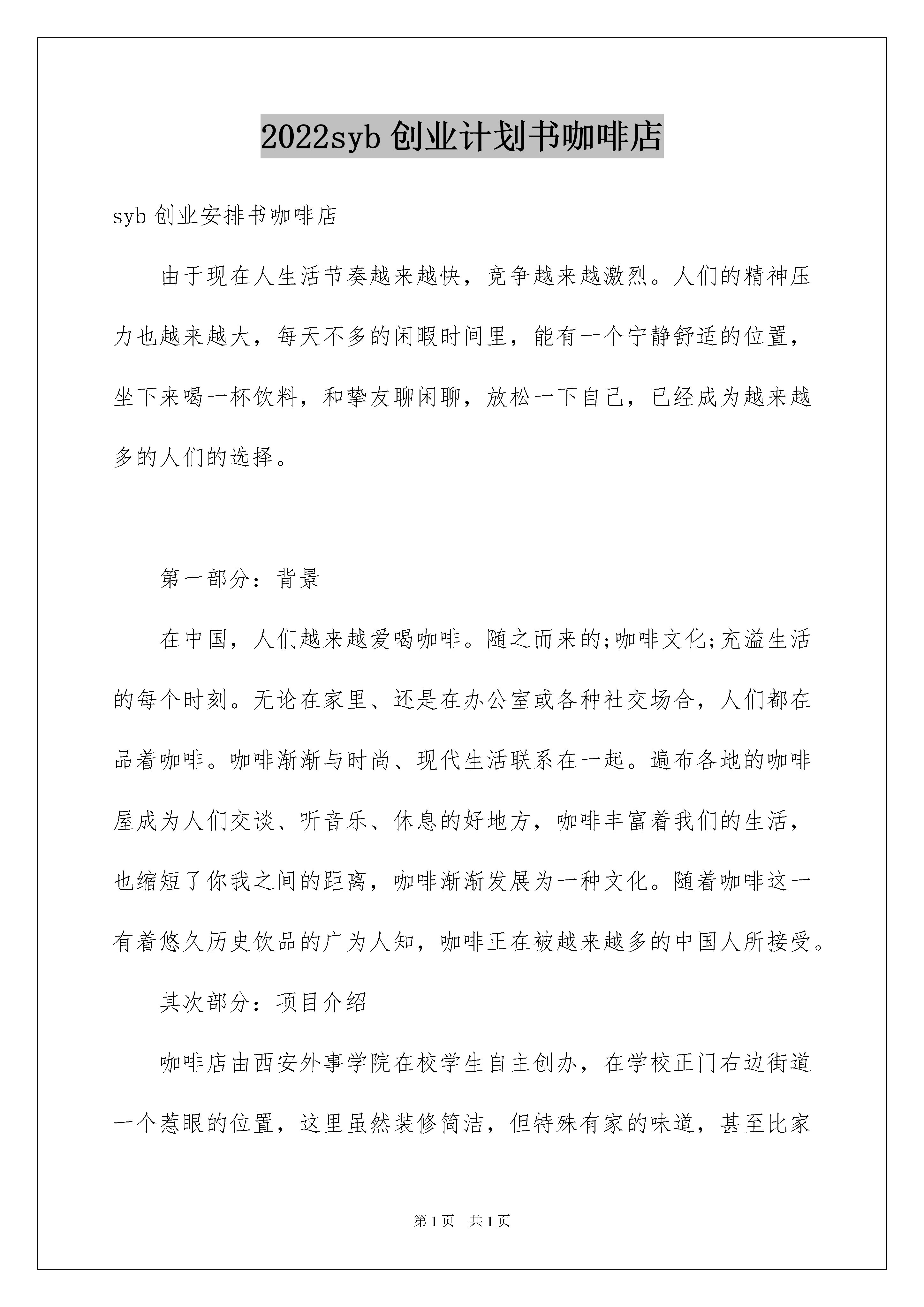 2022syb 创业计划书咖啡店

syb 创业安排书咖啡店

由于现在人生活节奏越来越快，竞争越来越激烈。人们的精神压力也越来越大，每天不多的闲暇时间里，能有一个宁静舒适的位置，坐下来喝一杯饮料，和挚友聊闲聊，放松一下自己，已经成为越来越多的人们的选择。

第一部分：背景

在中国，人们越来越爱喝咖啡。随之而来的;咖啡文化;充溢生活的每个时刻。无论在家里、还是在办公室或各种社交场合，人们都在品着咖啡。咖啡渐渐与时尚、现代生活联系在一起。遍布各地的咖啡屋成为人们交谈、听音乐、休息的好地方，咖啡丰富着我们的生活，也缩短了你我之间的距离，咖啡渐渐发展为一种文化。随着咖啡这一有着悠久历史饮品的广为人知，咖啡正在被越来越多的中国人所接受。

其次部分：项目介绍

咖啡店由西安外事学院在校学生自主创办，在学校正门右边街道一个惹眼的位置，这里虽然装修简洁，但特殊有家的味道，甚至比家

第 1 页　共 1 页